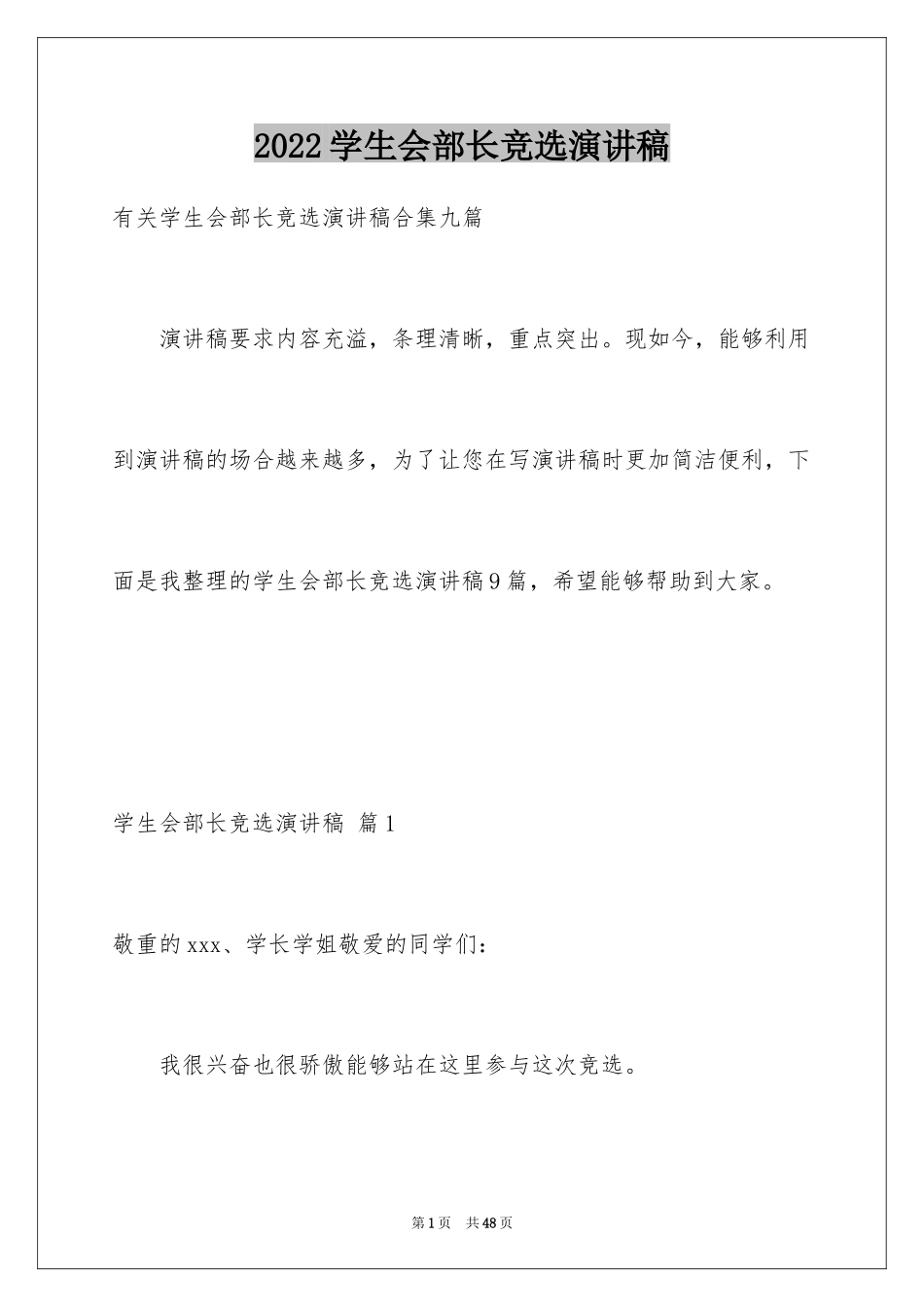 2022学生会部长竞选演讲稿

有关学生会部长竞选演讲稿合集九篇

演讲稿要求内容充溢，条理清晰，重点突出。现如今，能够利用到演讲稿的场合越来越多，为了让您在写演讲稿时更加简洁便利，下面是我整理的学生会部长竞选演讲稿9篇，希望能够帮助到大家。

学生会部长竞选演讲稿 篇1

敬重的xxx、学长学姐敬爱的同学们：

我很兴奋也很骄傲能够站在这里参与这次竞选。

第1页 共48页